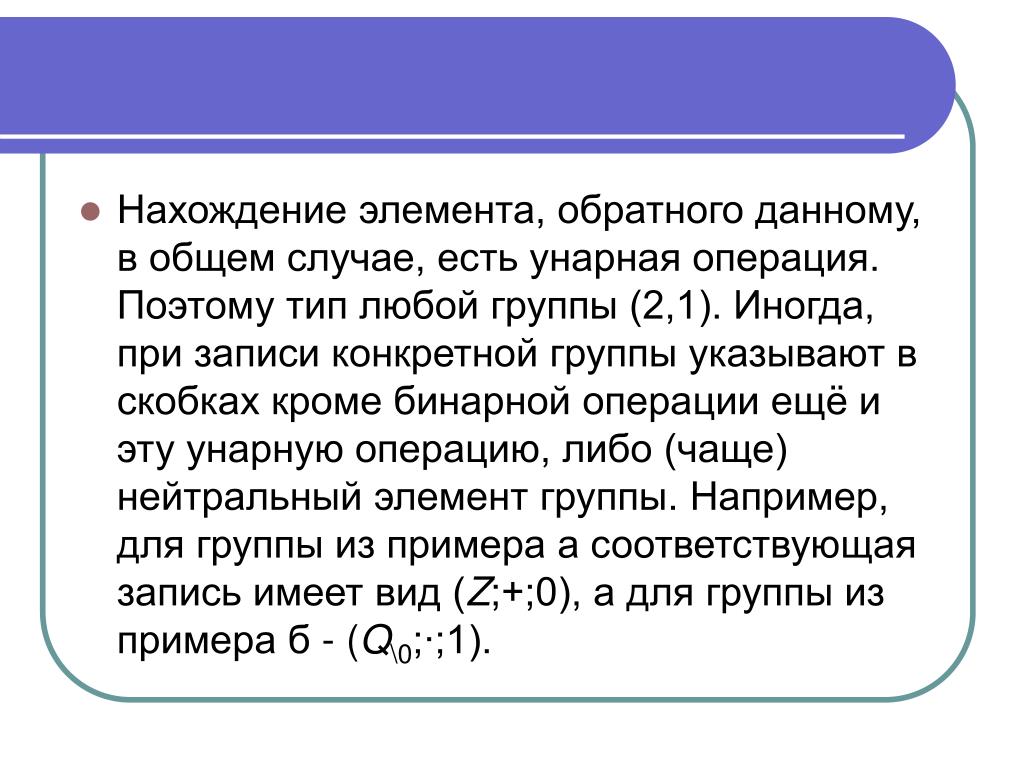 Нахождение элемента, обратного данному, в общем случае, есть унарная операция. Поэтому тип любой группы (2,1). Иногда, при записи конкретной группы указывают в скобках кроме бинарной операции ещё и эту унарную операцию, либо (чаще) нейтральный элемент группы. Например, для группы из примера а соответствующая запись имеет вид ($Z$;+;0), а для группы из примера б - ($Q_{\backslash 0}$;·;1).